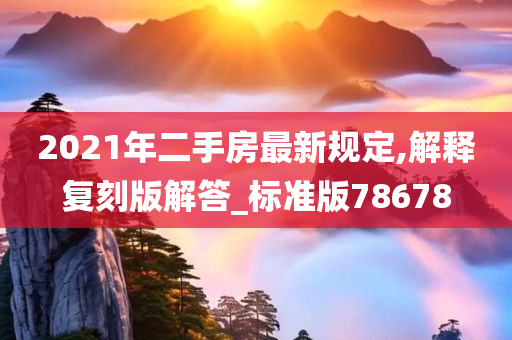 2021年二手房最新规定,解释复刻版解答_标准版78678